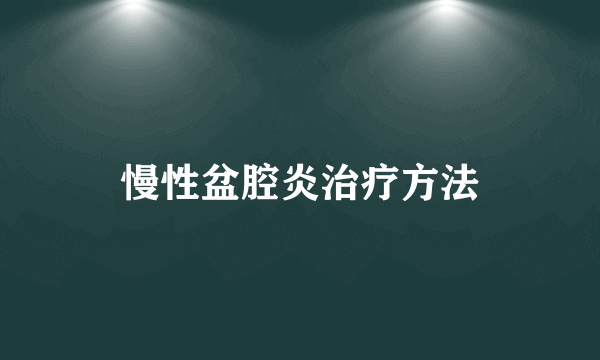 慢性盆腔炎治疗方法